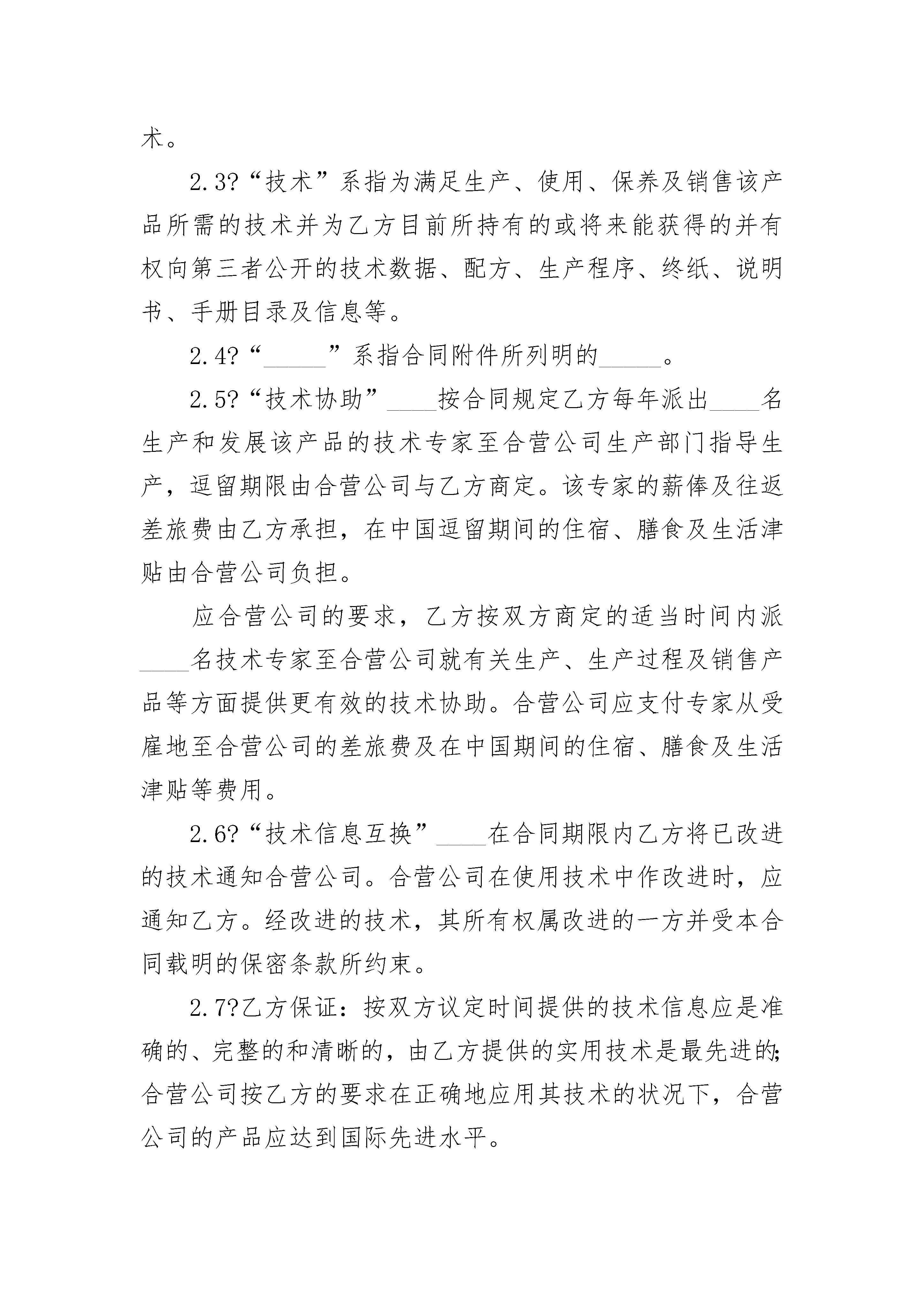 术。

2.3?“技术”系指为满足生产、使用、保养及销售该产品所需的技术并为乙方目前所持有的或将来能获得的并有权向第三者公开的技术数据、配方、生产程序、终纸、说明书、手册目录及信息等。

2.4?“_____”系指合同附件所列明的_____。

2.5?“技术协助”____按合同规定乙方每年派出____名生产和发展该产品的技术专家至合营公司生产部门指导生产，逗留期限由合营公司与乙方商定。该专家的薪俸及往返差旅费由乙方承担，在中国逗留期间的住宿、膳食及生活津贴由合营公司负担。

应合营公司的要求，乙方按双方商定的适当时间内派____名技术专家至合营公司就有关生产、生产过程及销售产品等方面提供更有效的技术协助。合营公司应支付专家从受雇地至合营公司的差旅费及在中国期间的住宿、膳食及生活津贴等费用。

2.6?“技术信息互换”____在合同期限内乙方将已改进的技术通知合营公司。合营公司在使用技术中作改进时，应通知乙方。经改进的技术，其所有权属改进的一方并受本合同载明的保密条款所约束。

2.7?乙方保证：按双方议定时间提供的技术信息应是准确的、完整的和清晰的，由乙方提供的实用技术是最先进的;合营公司按乙方的要求在正确地应用其技术的状况下，合营公司的产品应达到国际先进水平。